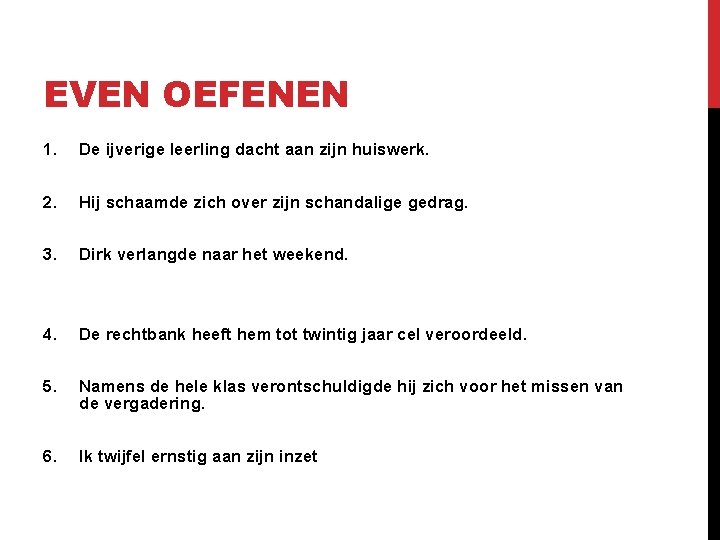 EVEN OEFENEN

1. De ijverige leerling dacht aan zijn huiswerk.

2. Hij schaamde zich over zijn schandalige gedrag.

3. Dirk verlangde naar het weekend.

4. De rechtbank heeft hem tot twintig jaar cel veroordeeld.

5. Namens de hele klas verontschuldigde hij zich voor het missen van de vergadering.

6. Ik twijfel ernstig aan zijn inzet